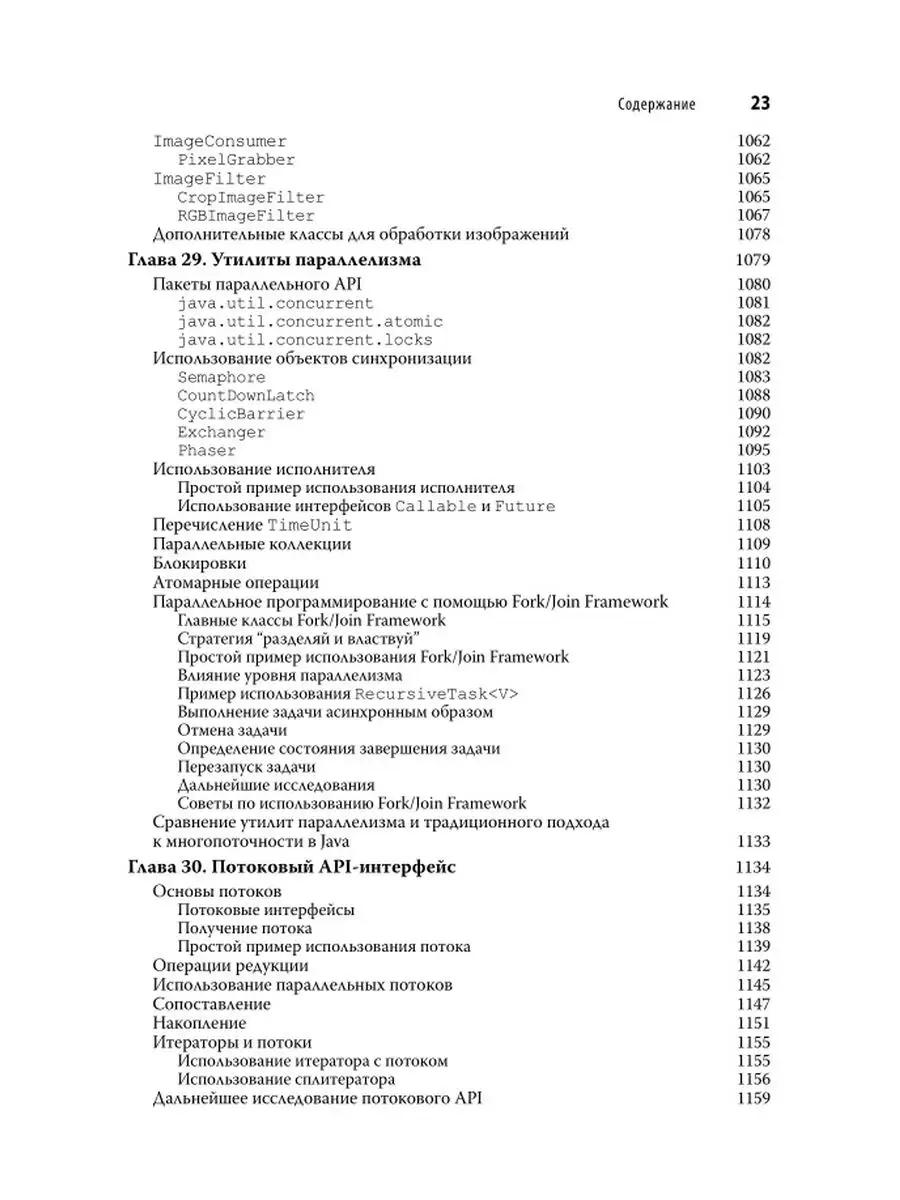 Содержание 23

ImageConsumer 1062
PixelGrabber 1062
ImageFilter 1065
CropImageFilter 1065
RGBImageFilter 1067
Дополнительные классы для обработки изображений 1078

Глава 29. Утилиты параллелизма 1079
Пакеты параллельного API 1080
java.util.concurrent 1081
java.util.concurrent.atomic 1082
java.util.concurrent.locks 1082
Использование объектов синхронизации 1082
Semaphore 1083
CountDownLatch 1088
CyclicBarrier 1090
Exchanger 1092
Phaser 1095
Использование исполнителя 1103
Простой пример использования исполнителя 1104
Использование интерфейсов Callable и Future 1105
Перечисление TimeUnit 1108
Параллельные коллекции 1109
Блокировки 1110
Атомарные операции 1113
Параллельное программирование с помощью Fork/Join Framework 1114
Главные классы Fork/Join Framework 1115
Стратегия "разделяй и властвуй" 1119
Простой пример использования Fork/Join Framework 1121
Влияние уровня параллелизма 1123
Пример использования RecursiveTask<V> 1126
Выполнение задачи асинхронным образом 1129
Отмена задачи 1129
Определение состояния завершения задачи 1130
Перезапуск задачи 1130
Дальнейшие исследования 1130
Советы по использованию Fork/Join Framework 1132
Сравнение утилит параллелизма и традиционного подхода к многопоточности в Java 1133

Глава 30. Потоковый API-интерфейс 1134
Основы потоков 1134
Потоковые интерфейсы 1135
Получение потока 1138
Простой пример использования потока 1139
Операции редукции 1142
Использование параллельных потоков 1145
Сопоставление 1147
Накопление 1151
Итераторы и потоки 1155
Использование итератора с потоком 1155
Использование сплитератора 1156
Дальнейшее исследование потокового API 1159